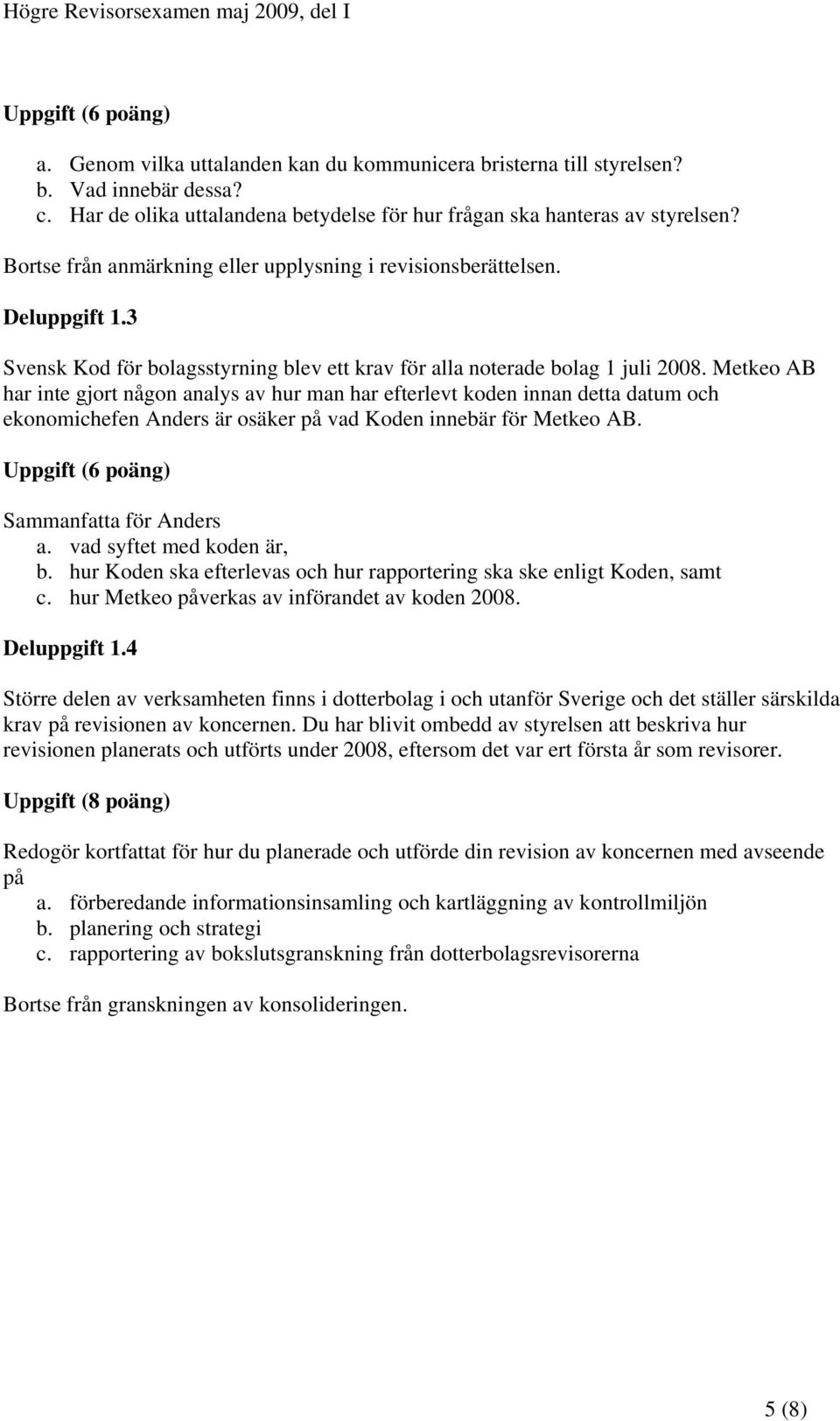 Högre Revisorsexamen maj 2009, del I

Uppgift (6 poäng)

a. Genom vilka uttalanden kan du kommunicera bristerna till styrelsen?
b. Vad innebär dessa?
c. Har de olika uttalandena betydelse för hur frågan ska hanteras av styrelsen?

Bortse från anmärkning eller upplysning i revisionsberättelsen.

Deluppgift 1.3

Svensk Kod för bolagsstyrning blev ett krav för alla noterade bolag 1 juli 2008. Metkeo AB har inte gjort någon analys av hur man har efterlevt koden innan detta datum och ekonomichefen Anders är osäker på vad Koden innebär för Metkeo AB.

Uppgift (6 poäng)

Sammanfatta för Anders
a. vad syftet med koden är,
b. hur Koden ska efterlevas och hur rapportering ska ske enligt Koden, samt
c. hur Metkeo påverkas av införandet av koden 2008.

Deluppgift 1.4

Större delen av verksamheten finns i dotterbolag i och utanför Sverige och det ställer särskilda krav på revisionen av koncernen. Du har blivit ombedd av styrelsen att beskriva hur revisionen planerats och utförts under 2008, eftersom det var ert första år som revisorer.

Uppgift (8 poäng)

Redogör kortfattat för hur du planerade och utförde din revision av koncernen med avseende på
a. förberedande informationsinsamling och kartläggning av kontrollmiljön
b. planering och strategi
c. rapportering av bokslutsgranskning från dotterbolagsrevisorerna

Bortse från granskningen av konsolideringen.

5 (8)